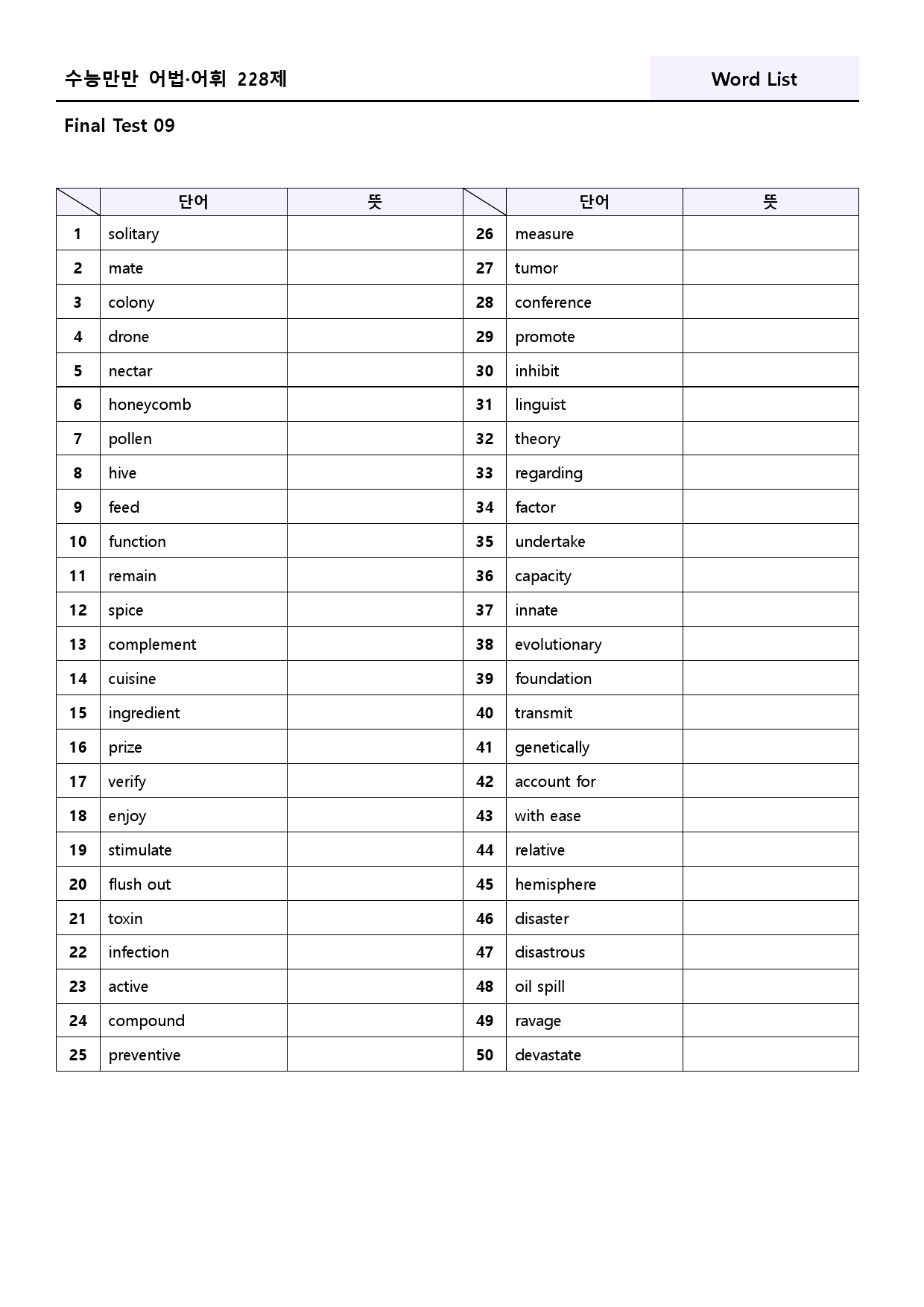 수능만만 어법·어휘 228제

Word List

Final Test 09

|  | 단어 | 뜻 |  | 단어 | 뜻 |
|---|---|---|---|---|---|
| 1 | solitary |  | 26 | measure |  |
| 2 | mate |  | 27 | tumor |  |
| 3 | colony |  | 28 | conference |  |
| 4 | drone |  | 29 | promote |  |
| 5 | nectar |  | 30 | inhibit |  |
| 6 | honeycomb |  | 31 | linguist |  |
| 7 | pollen |  | 32 | theory |  |
| 8 | hive |  | 33 | regarding |  |
| 9 | feed |  | 34 | factor |  |
| 10 | function |  | 35 | undertake |  |
| 11 | remain |  | 36 | capacity |  |
| 12 | spice |  | 37 | innate |  |
| 13 | complement |  | 38 | evolutionary |  |
| 14 | cuisine |  | 39 | foundation |  |
| 15 | ingredient |  | 40 | transmit |  |
| 16 | prize |  | 41 | genetically |  |
| 17 | verify |  | 42 | account for |  |
| 18 | enjoy |  | 43 | with ease |  |
| 19 | stimulate |  | 44 | relative |  |
| 20 | flush out |  | 45 | hemisphere |  |
| 21 | toxin |  | 46 | disaster |  |
| 22 | infection |  | 47 | disastrous |  |
| 23 | active |  | 48 | oil spill |  |
| 24 | compound |  | 49 | ravage |  |
| 25 | preventive |  | 50 | devastate |  |